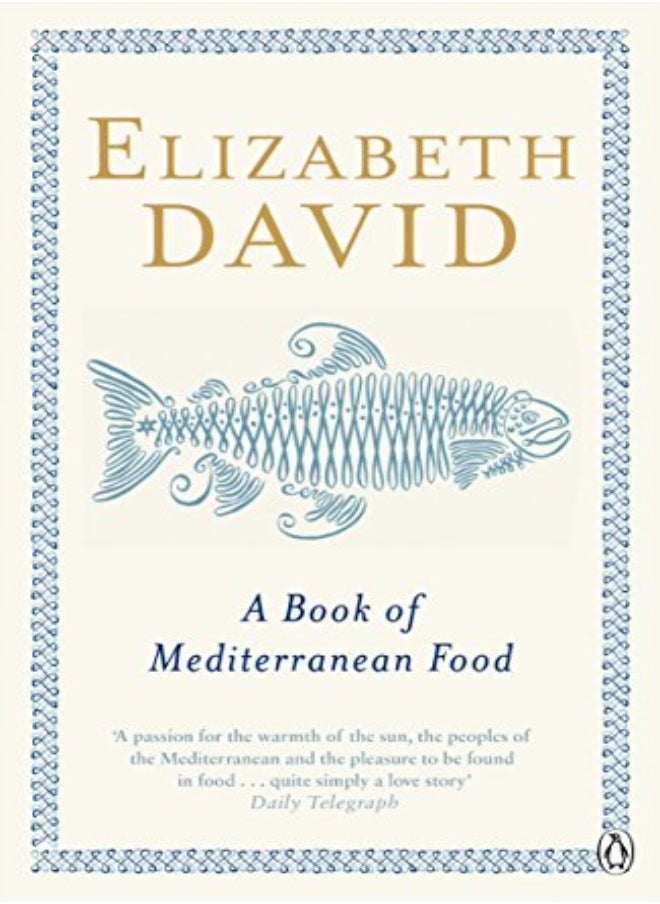 ELIZABETH DAVID

A Book of Mediterranean Food

'A passion for the warmth of the sun, the peoples of the Mediterranean and the pleasure to be found in food . . . quite simply a love story'
Daily Telegraph